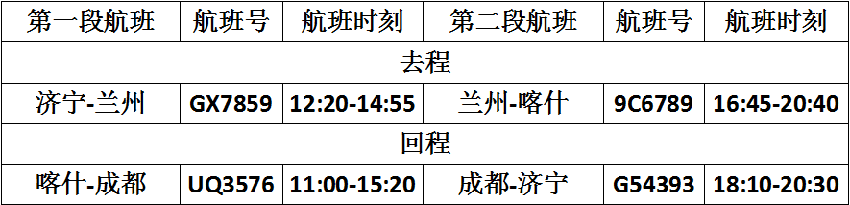 | 第一段航班 | 航班号 | 航班时刻 | 第二段航班 | 航班号 | 航班时刻 |
|---|---|---|---|---|---|
| 去程 | | | | | |
| 济宁-兰州 | GX7859 | 12:20-14:55 | 兰州-喀什 | 9C6789 | 16:45-20:40 |
| 回程 | | | | | |
| 喀什-成都 | UQ3576 | 11:00-15:20 | 成都-济宁 | G54393 | 18:10-20:30 |